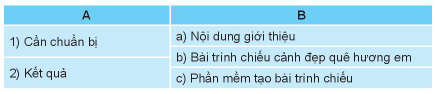 | A | B |
|---|---|
| 1) Cần chuẩn bị | a) Nội dung giới thiệu |
| | b) Bài trình chiếu cảnh đẹp quê hương em |
| 2) Kết quả | c) Phần mềm tạo bài trình chiếu |